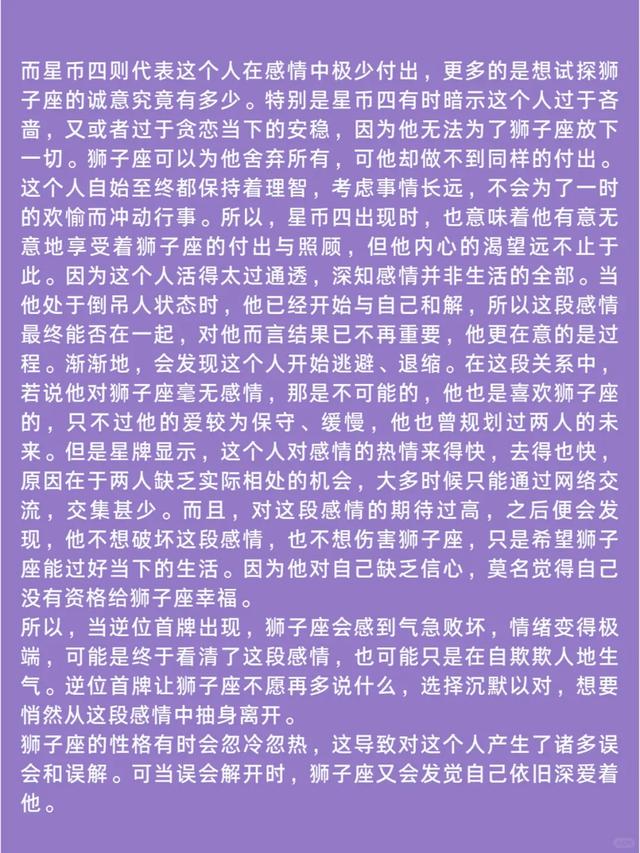 而星币四则代表这个人在感情中极少付出，更多的是想试探狮子座的诚意究竟有多少。特别是星币四有时暗示这个人过于吝啬，又或者过于贪恋当下的安稳，因为他无法为了狮子座放下一切。狮子座可以为他舍弃所有，可他却做不到同样的付出。这个人自始至终都保持着理智，考虑事情长远，不会为了一时的欢愉而冲动行事。所以，星币四出现时，也意味着他有意无意地享受着狮子座的付出与照顾，但他内心的渴望远不止于此。因为这个人活得太过通透，深知感情并非生活的全部。当他处于倒吊人状态时，他已经开始与自己和解，所以这段感情最终能否在一起，对他而言结果已不再重要，他更在意的是过程。渐渐地，会发现这个人开始逃避、退缩。在这段关系中，若说他对狮子座毫无感情，那是不可能的，他也是喜欢狮子座的，只不过他的爱较为保守、缓慢，他也曾规划过两人的未来。但是星牌显示，这个人对感情的热情来得快，去得也快，原因在于两人缺乏实际相处的机会，大多时候只能通过网络交流，交集甚少。而且，对这段感情的期待过高，之后便会发现，他不想破坏这段感情，也不想伤害狮子座，只是希望狮子座能过好当下的生活。因为他对自己缺乏信心，莫名觉得自己没有资格给狮子座幸福。
所以，当逆位首牌出现，狮子座会感到气急败坏，情绪变得极端，可能是终于看清了这段感情，也可能只是在自欺欺人地生气。逆位首牌让狮子座不愿再多说什么，选择沉默以对，想要悄然从这段感情中抽身离开。
狮子座的性格有时会忽冷忽热，这导致对这个人产生了诸多误会和误解。可当误会解开时，狮子座又会发觉自己依旧深爱着他。